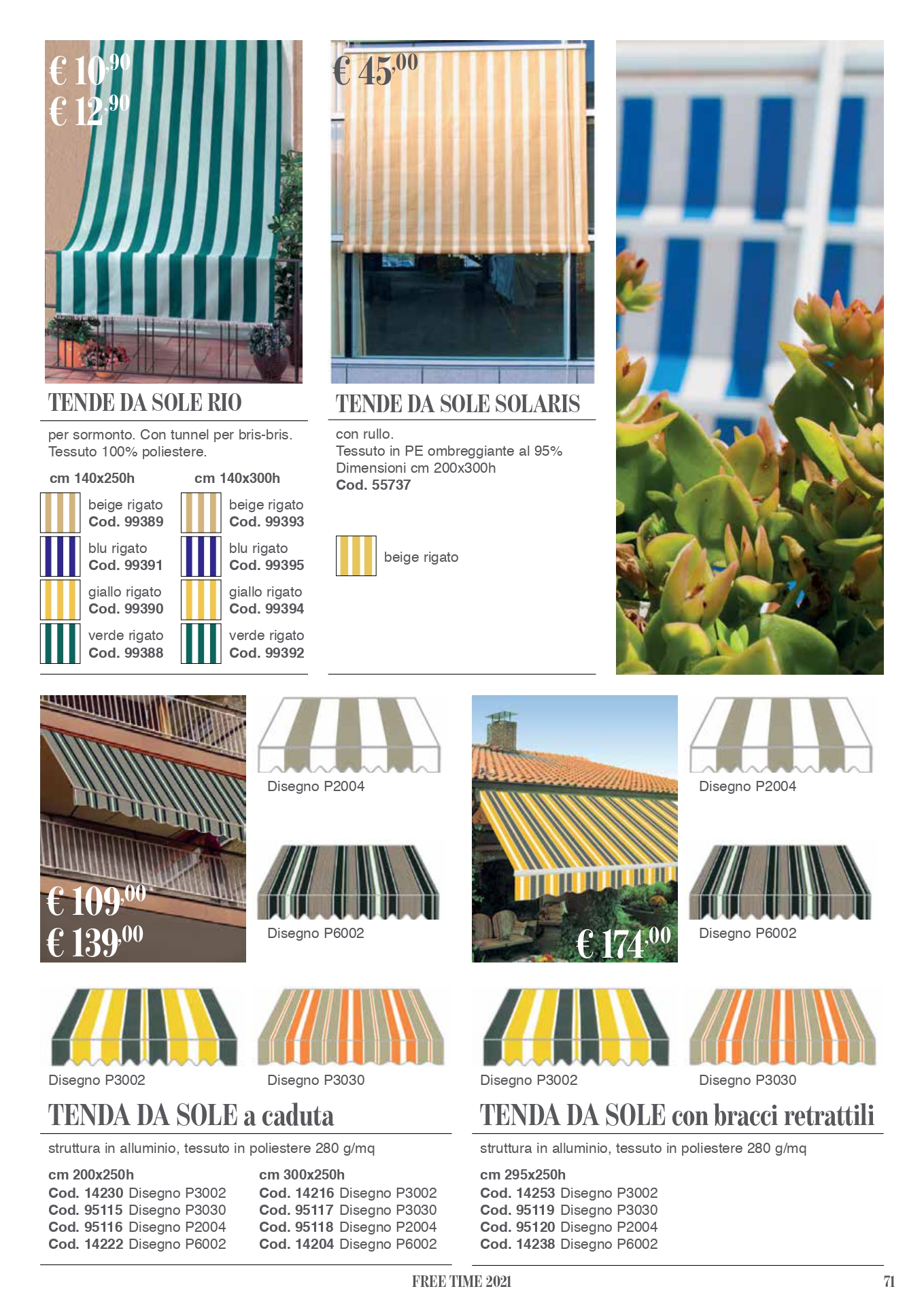 € 10,90
€ 12,90

TENDE DA SOLE RIO

per sormonto. Con tunnel per bris-bris. Tessuto 100% poliestere.

cm 140x250h
beige rigato
Cod. 99389
blu rigato
Cod. 99391
giallo rigato
Cod. 99390
verde rigato
Cod. 99388

cm 140x300h
beige rigato
Cod. 99393
blu rigato
Cod. 99395
giallo rigato
Cod. 99394
verde rigato
Cod. 99392

€ 45,00

TENDE DA SOLE SOLARIS

con rullo.
Tessuto in PE ombreggiante al 95%
Dimensioni cm 200x300h
Cod. 55737

beige rigato

€ 109,00
€ 139,00

Disegno P2004

Disegno P6002

Disegno P3002

Disegno P3030

TENDA DA SOLE a caduta

struttura in alluminio, tessuto in poliestere 280 g/mq

cm 200x250h
Cod. 14230 Disegno P3002
Cod. 95115 Disegno P3030
Cod. 95116 Disegno P2004
Cod. 14222 Disegno P6002

cm 300x250h
Cod. 14216 Disegno P3002
Cod. 95117 Disegno P3030
Cod. 95118 Disegno P2004
Cod. 14204 Disegno P6002

€ 174,00

Disegno P2004

Disegno P6002

Disegno P3002

Disegno P3030

TENDA DA SOLE con bracci retrattili

struttura in alluminio, tessuto in poliestere 280 g/mq

cm 295x250h
Cod. 14253 Disegno P3002
Cod. 95119 Disegno P3030
Cod. 95120 Disegno P2004
Cod. 14238 Disegno P6002

FREE TIME 2021

71